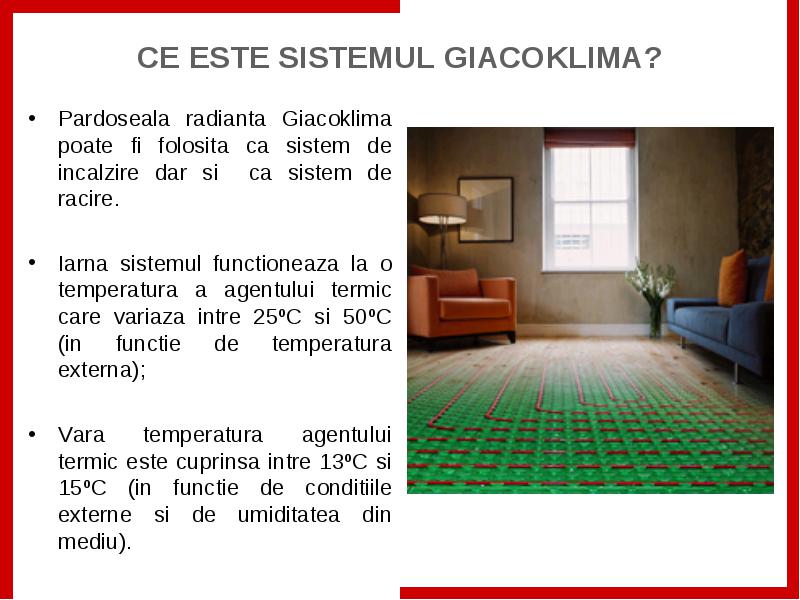 CE ESTE SISTEMUL GIACOKLIMA?

• Pardoseala radianta Giacoklima poate fi folosita ca sistem de incalzire dar si ca sistem de racire.

• Iarna sistemul functioneaza la o temperatura a agentului termic care variaza intre 25ºC si 50ºC (in functie de temperatura externa);

• Vara temperatura agentului termic este cuprinsa intre 13ºC si 15ºC (in functie de conditiile externe si de umiditatea din mediu).